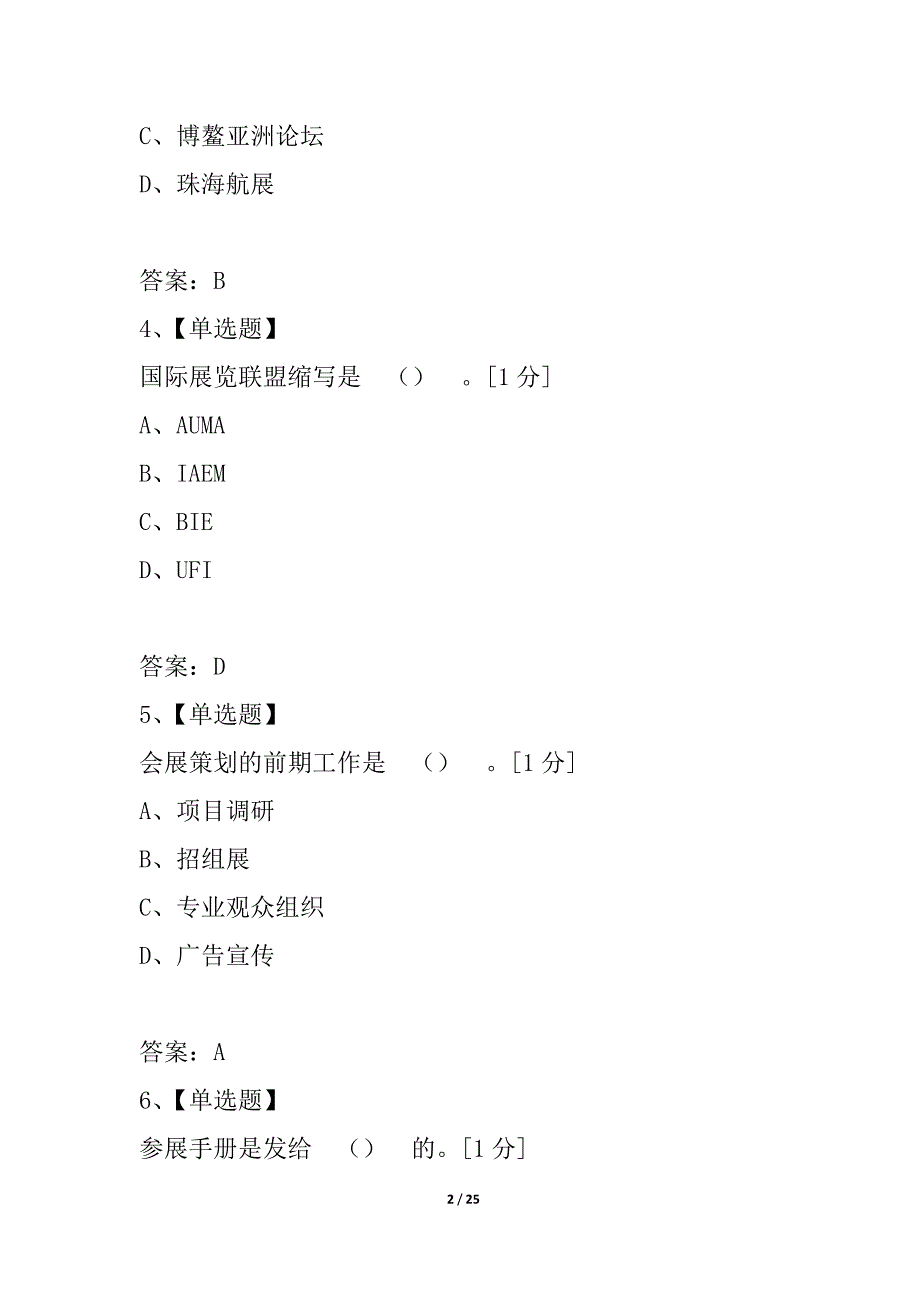 C、博鳌亚洲论坛

D、珠海航展

答案：B

4、【单选题】

国际展览联盟缩写是 （） 。[1 分]

A、AUMA

B、IAEM

C、BIE

D、UFI

答案：D

5、【单选题】

会展策划的前期工作是 （） 。[1 分]

A、项目调研

B、招组展

C、专业观众组织

D、广告宣传

答案：A

6、【单选题】

参展手册是发给 （） 的。[1 分]

2 / 25